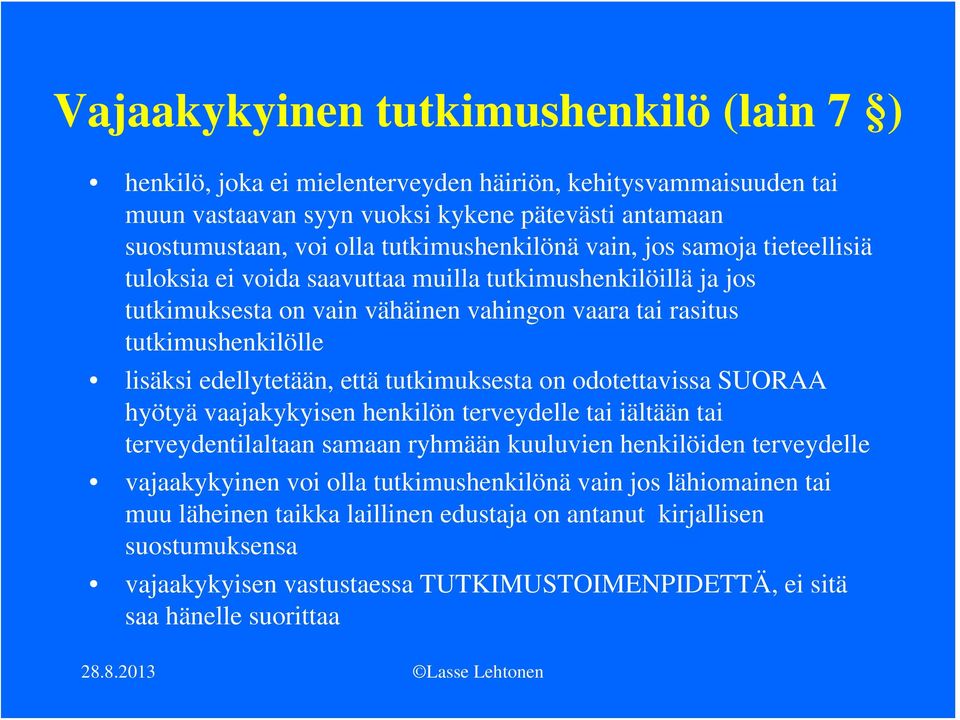 Vajaakykyinen tutkimushenkilö (lain 7 §)

• henkilö, joka ei mielenterveyden häiriön, kehitysvammaisuuden tai muun vastaavan syyn vuoksi kykene pätevästi antamaan suostumustaan, voi olla tutkimushenkilönä vain, jos samoja tieteellisiä tuloksia ei voida saavuttaa muilla tutkimushenkilöillä ja jos tutkimuksesta on vain vähäinen vahingon vaara tai rasitus tutkimushenkilölle

• lisäksi edellytetään, että tutkimuksesta on odotettavissa SUORAA hyötyä vaajakykyisen henkilön terveydelle tai iältään tai terveydentilaltaan samaan ryhmään kuuluvien henkilöiden terveydelle

• vajaakykyinen voi olla tutkimushenkilönä vain jos lähiomainen tai muu läheinen taikka laillinen edustaja on antanut kirjallisen suostumuksensa

• vajaakykyisen vastustaessa TUTKIMUSTOIMENPIDETTÄ, ei sitä saa hänelle suorittaa

28.8.2013 ©Lasse Lehtonen